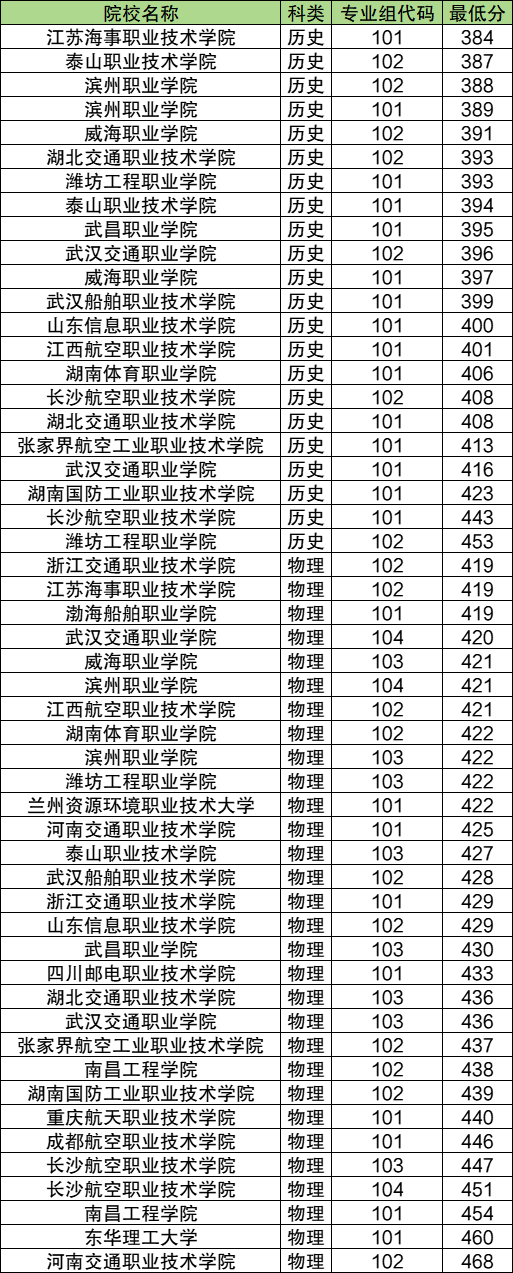 | 院校名称 | 科类 | 专业组代码 | 最低分 |
|---|---|---|---|
| 江苏海事职业技术学院 | 历史 | 101 | 384 |
| 泰山职业技术学院 | 历史 | 102 | 387 |
| 滨州职业学院 | 历史 | 102 | 388 |
| 滨州职业学院 | 历史 | 101 | 389 |
| 威海职业学院 | 历史 | 102 | 391 |
| 湖北交通职业技术学院 | 历史 | 102 | 393 |
| 潍坊工程职业学院 | 历史 | 101 | 393 |
| 泰山职业技术学院 | 历史 | 101 | 394 |
| 武昌职业学院 | 历史 | 101 | 395 |
| 武汉交通职业学院 | 历史 | 102 | 396 |
| 威海职业学院 | 历史 | 101 | 397 |
| 武汉船舶职业技术学院 | 历史 | 101 | 399 |
| 山东信息职业技术学院 | 历史 | 101 | 400 |
| 江西航空职业技术学院 | 历史 | 101 | 401 |
| 湖南体育职业学院 | 历史 | 101 | 406 |
| 长沙航空职业技术学院 | 历史 | 102 | 408 |
| 湖北交通职业技术学院 | 历史 | 101 | 408 |
| 张家界航空工业职业技术学院 | 历史 | 101 | 413 |
| 武汉交通职业学院 | 历史 | 101 | 416 |
| 湖南国防工业职业技术学院 | 历史 | 101 | 423 |
| 长沙航空职业技术学院 | 历史 | 101 | 443 |
| 潍坊工程职业学院 | 历史 | 102 | 453 |
| 浙江交通职业技术学院 | 物理 | 102 | 419 |
| 江苏海事职业技术学院 | 物理 | 102 | 419 |
| 渤海船舶职业学院 | 物理 | 101 | 419 |
| 武汉交通职业学院 | 物理 | 104 | 420 |
| 威海职业学院 | 物理 | 103 | 421 |
| 滨州职业学院 | 物理 | 104 | 421 |
| 江西航空职业技术学院 | 物理 | 102 | 421 |
| 湖南体育职业学院 | 物理 | 102 | 422 |
| 滨州职业学院 | 物理 | 103 | 422 |
| 潍坊工程职业学院 | 物理 | 103 | 422 |
| 兰州资源环境职业技术大学 | 物理 | 101 | 422 |
| 河南交通职业技术学院 | 物理 | 101 | 425 |
| 泰山职业技术学院 | 物理 | 103 | 427 |
| 武汉船舶职业技术学院 | 物理 | 102 | 428 |
| 浙江交通职业技术学院 | 物理 | 101 | 429 |
| 山东信息职业技术学院 | 物理 | 102 | 429 |
| 武昌职业学院 | 物理 | 103 | 430 |
| 四川邮电职业技术学院 | 物理 | 101 | 433 |
| 湖北交通职业技术学院 | 物理 | 103 | 436 |
| 武汉交通职业学院 | 物理 | 103 | 436 |
| 张家界航空工业职业技术学院 | 物理 | 102 | 437 |
| 南昌工程学院 | 物理 | 102 | 438 |
| 湖南国防工业职业技术学院 | 物理 | 102 | 439 |
| 重庆航天职业技术学院 | 物理 | 101 | 440 |
| 成都航空职业技术学院 | 物理 | 101 | 446 |
| 长沙航空职业技术学院 | 物理 | 103 | 447 |
| 长沙航空职业技术学院 | 物理 | 104 | 451 |
| 南昌工程学院 | 物理 | 101 | 454 |
| 东华理工大学 | 物理 | 101 | 460 |
| 河南交通职业技术学院 | 物理 | 102 | 468 |